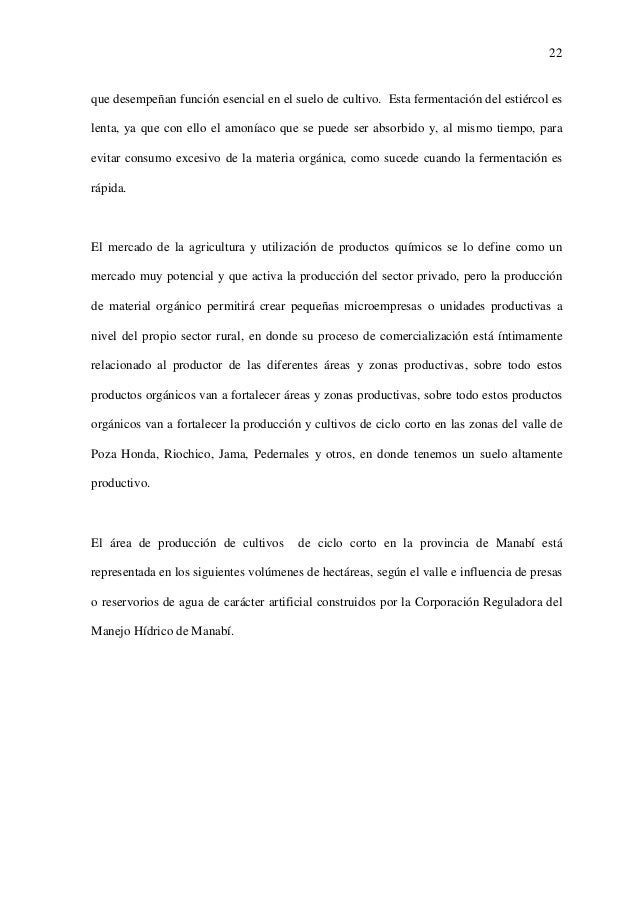 22

que desempeñan función esencial en el suelo de cultivo. Esta fermentación del estiércol es lenta, ya que con ello el amoníaco que se puede ser absorbido y, al mismo tiempo, para evitar consumo excesivo de la materia orgánica, como sucede cuando la fermentación es rápida.

El mercado de la agricultura y utilización de productos químicos se lo define como un mercado muy potencial y que activa la producción del sector privado, pero la producción de material orgánico permitirá crear pequeñas microempresas o unidades productivas a nivel del propio sector rural, en donde su proceso de comercialización está íntimamente relacionado al productor de las diferentes áreas y zonas productivas, sobre todo estos productos orgánicos van a fortalecer áreas y zonas productivas, sobre todo estos productos orgánicos van a fortalecer la producción y cultivos de ciclo corto en las zonas del valle de Poza Honda, Riochico, Jama, Pedernales y otros, en donde tenemos un suelo altamente productivo.

El área de producción de cultivos de ciclo corto en la provincia de Manabí está representada en los siguientes volúmenes de hectáreas, según el valle e influencia de presas o reservorios de agua de carácter artificial construidos por la Corporación Reguladora del Manejo Hídrico de Manabí.